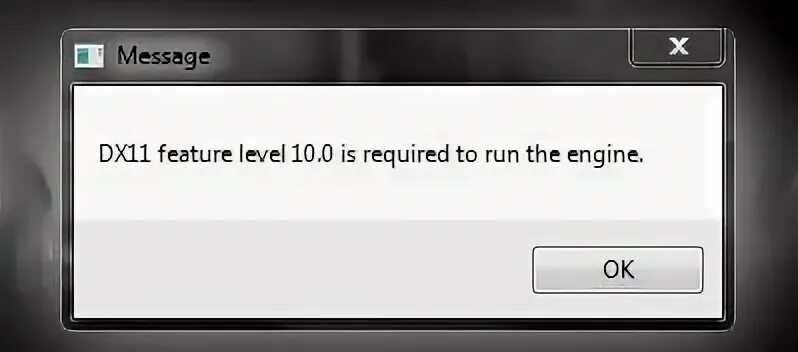 Message

X

DX11 feature level 10.0 is required to run the engine.

OK